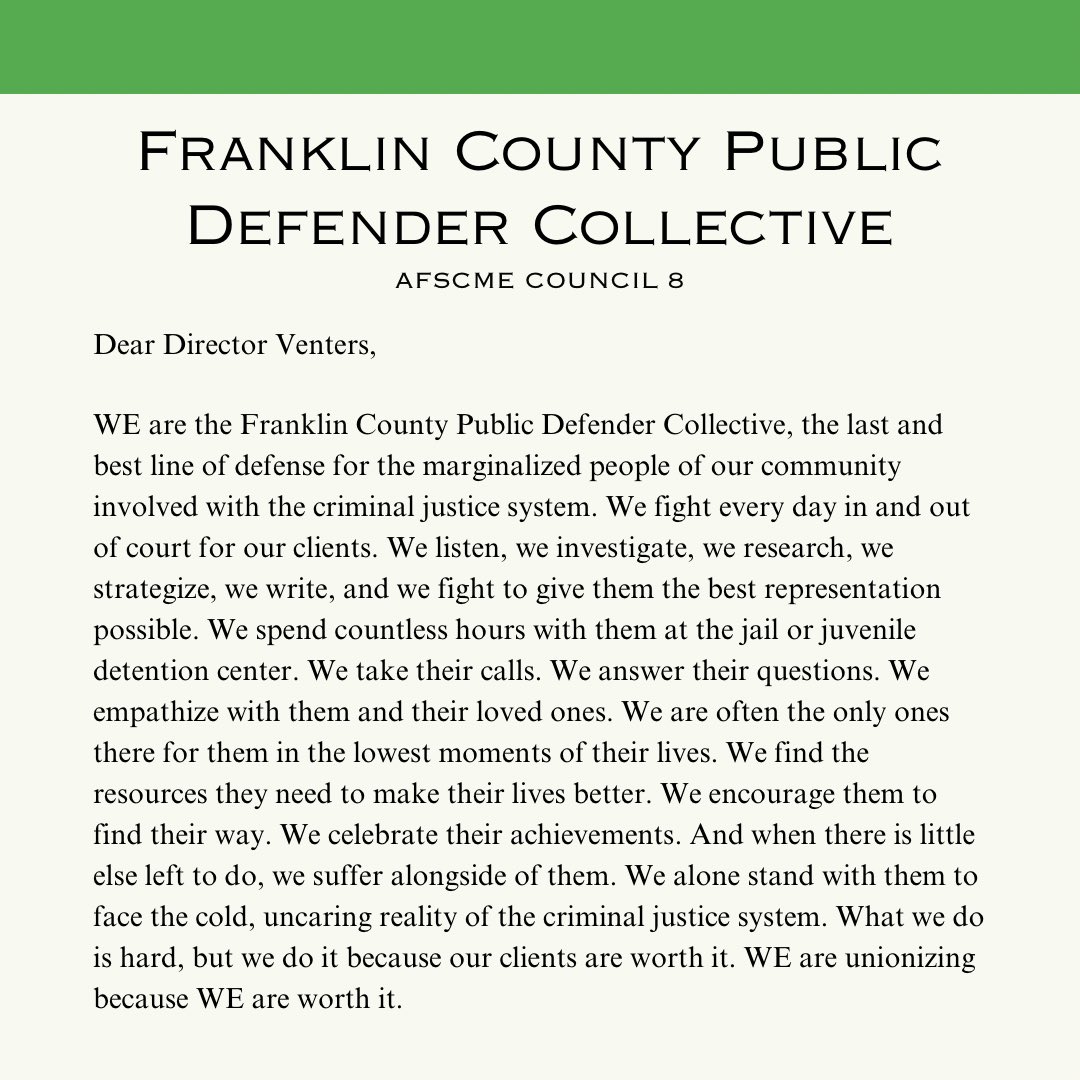 Franklin County Public Defender Collective
AFSCME COUNCIL 8

Dear Director Venters,

WE are the Franklin County Public Defender Collective, the last and best line of defense for the marginalized people of our community involved with the criminal justice system. We fight every day in and out of court for our clients. We listen, we investigate, we research, we strategize, we write, and we fight to give them the best representation possible. We spend countless hours with them at the jail or juvenile detention center. We take their calls. We answer their questions. We empathize with them and their loved ones. We are often the only ones there for them in the lowest moments of their lives. We find the resources they need to make their lives better. We encourage them to find their way. We celebrate their achievements. And when there is little else left to do, we suffer alongside of them. We alone stand with them to face the cold, uncaring reality of the criminal justice system. What we do is hard, but we do it because our clients are worth it. WE are unionizing because WE are worth it.